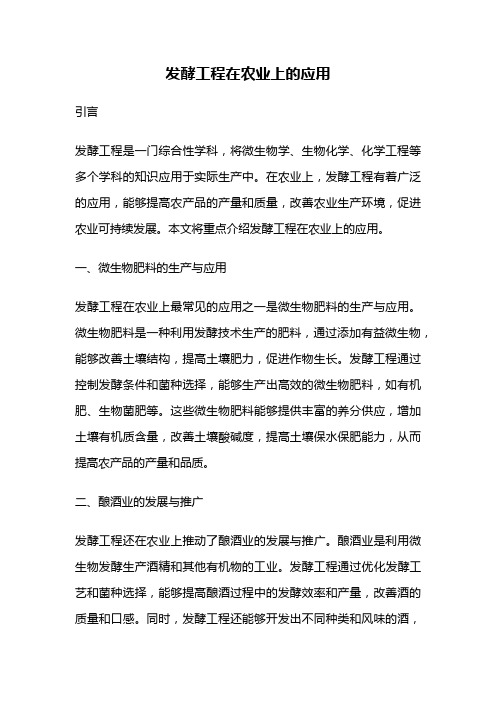 发酵工程在农业上的应用

引言

发酵工程是一门综合性学科，将微生物学、生物化学、化学工程等多个学科的知识应用于实际生产中。在农业上，发酵工程有着广泛的应用，能够提高农产品的产量和质量，改善农业生产环境，促进农业可持续发展。本文将重点介绍发酵工程在农业上的应用。

一、微生物肥料的生产与应用

发酵工程在农业上最常见的应用之一是微生物肥料的生产与应用。微生物肥料是一种利用发酵技术生产的肥料，通过添加有益微生物，能够改善土壤结构，提高土壤肥力，促进作物生长。发酵工程通过控制发酵条件和菌种选择，能够生产出高效的微生物肥料，如有机肥、生物菌肥等。这些微生物肥料能够提供丰富的养分供应，增加土壤有机质含量，改善土壤酸碱度，提高土壤保水保肥能力，从而提高农产品的产量和品质。

二、酿酒业的发展与推广

发酵工程还在农业上推动了酿酒业的发展与推广。酿酒业是利用微生物发酵生产酒精和其他有机物的工业。发酵工程通过优化发酵工艺和菌种选择，能够提高酿酒过程中的发酵效率和产量，改善酒的质量和口感。同时，发酵工程还能够开发出不同种类和风味的酒，